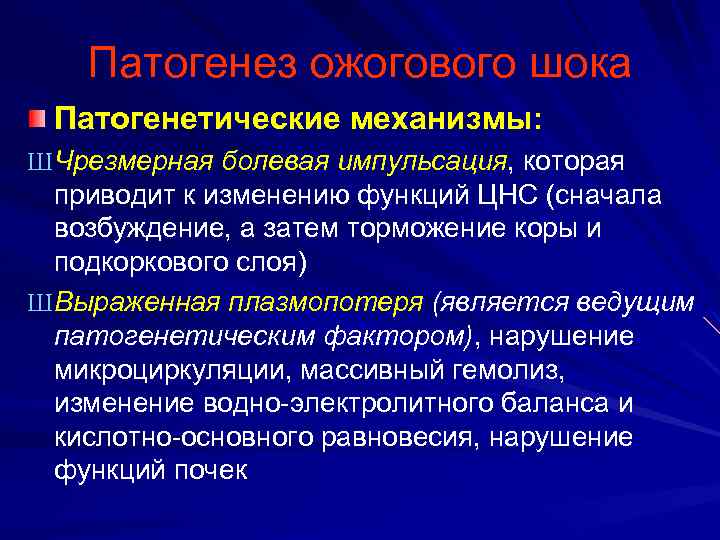 Патогенез ожогового шока

Патогенетические механизмы:

Ш Чрезмерная болевая импульсация, которая приводит к изменению функций ЦНС (сначала возбуждение, а затем торможение коры и подкоркового слоя)

Ш Выраженная плазмопотеря (является ведущим патогенетическим фактором), нарушение микроциркуляции, массивный гемолиз, изменение водно-электролитного баланса и кислотно-основного равновесия, нарушение функций почек